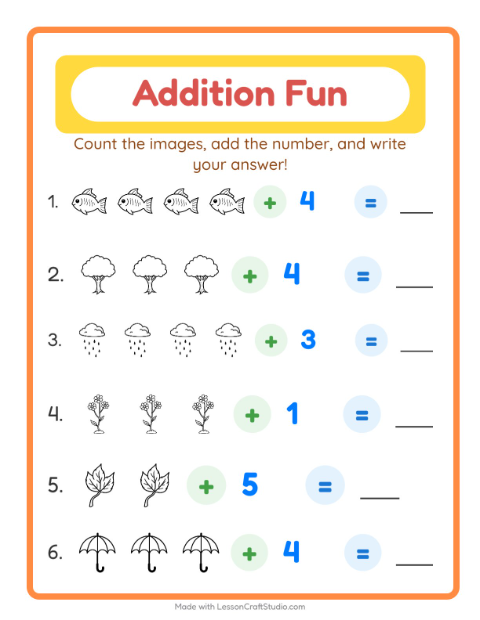 Addition Fun

Count the images, add the number, and write your answer!

1. + 4 = ____

2. + 4 = ____

3. + 3 = ____

4. + 1 = ____

5. + 5 = ____

6. + 4 = ____

Made with LessonCraftStudio.com